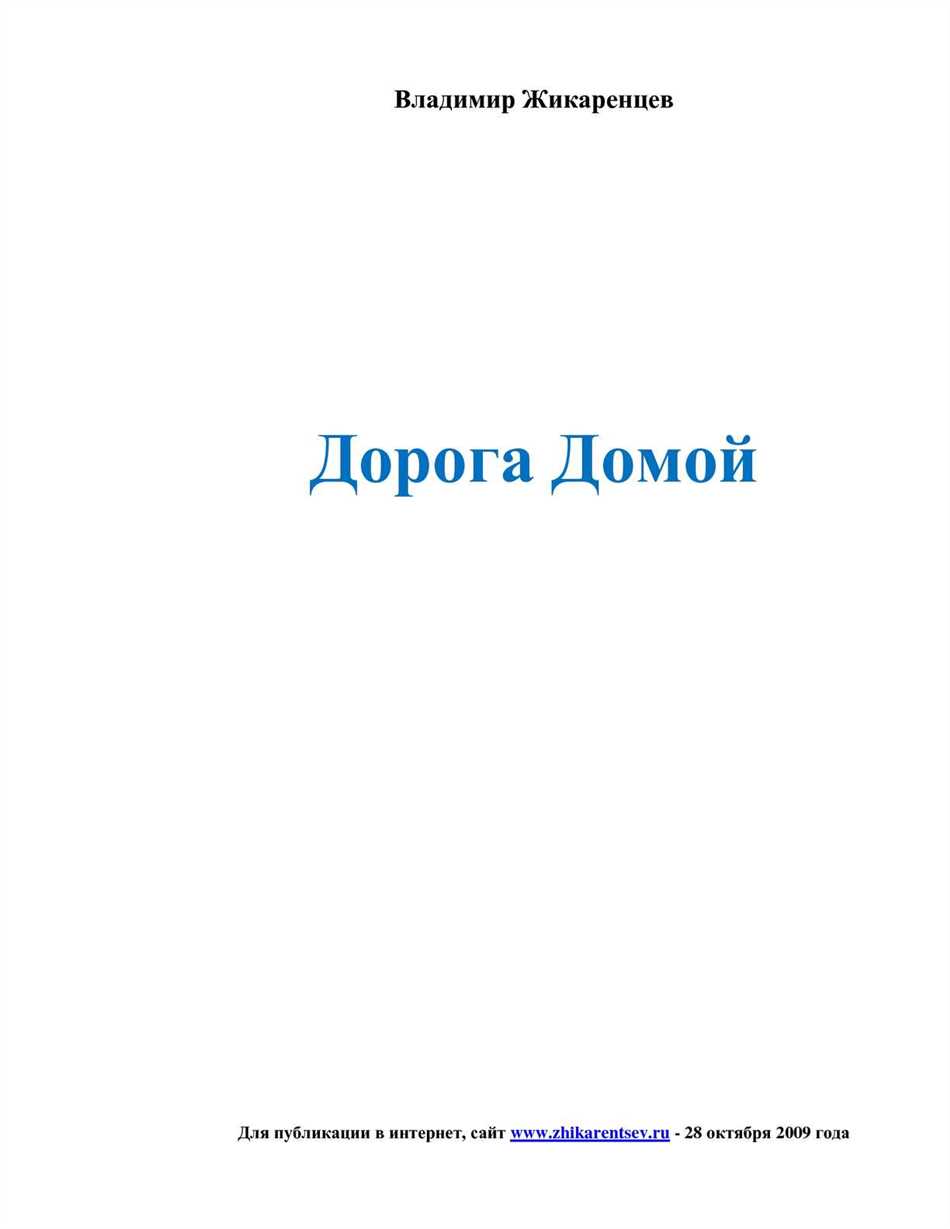 Владимир Жикаренцев

Дорога Домой

Для публикации в интернет, сайт www.zhikarentsev.ru - 28 октября 2009 года